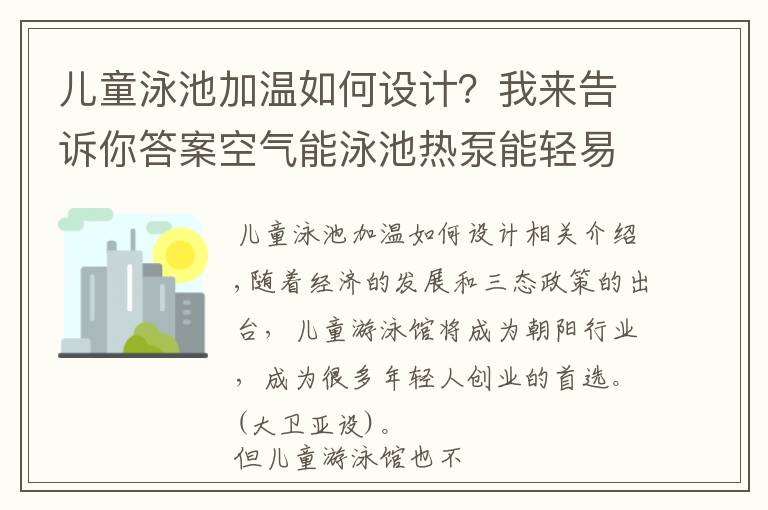 儿童泳池加温如何设计？我来告诉你答案空气能泳池热泵能轻易

儿童泳池加温如何设计相关介绍，随着经济的发展和三态政策的出台，儿童游泳馆将成为朝阳行业，成为很多年轻人创业的首选。（大卫亚设）。
但儿童游泳馆也不